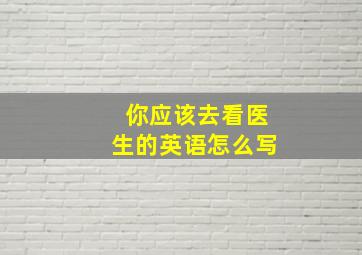 你应该去看医生的英语怎么写